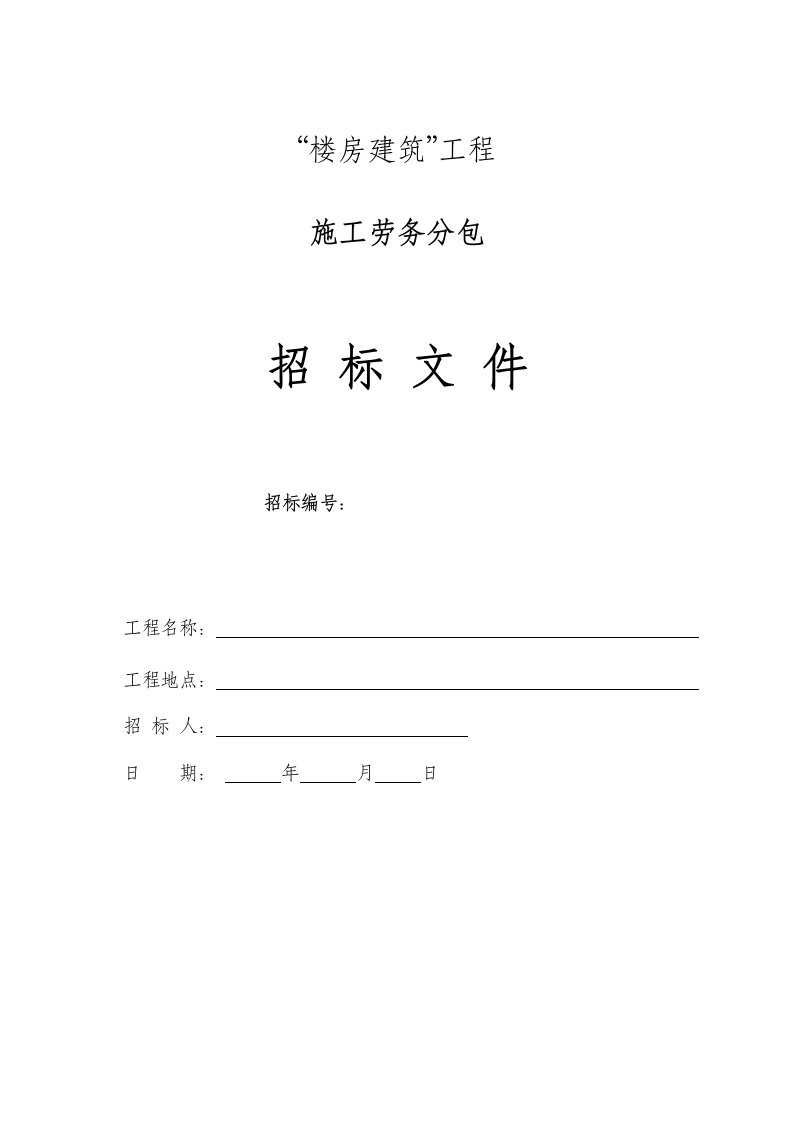 “楼房建筑”工程

施工劳务分包

招 标 文 件

招标编号：

工程名称：

工程地点：

招 标 人：

日 期： 年 月 日